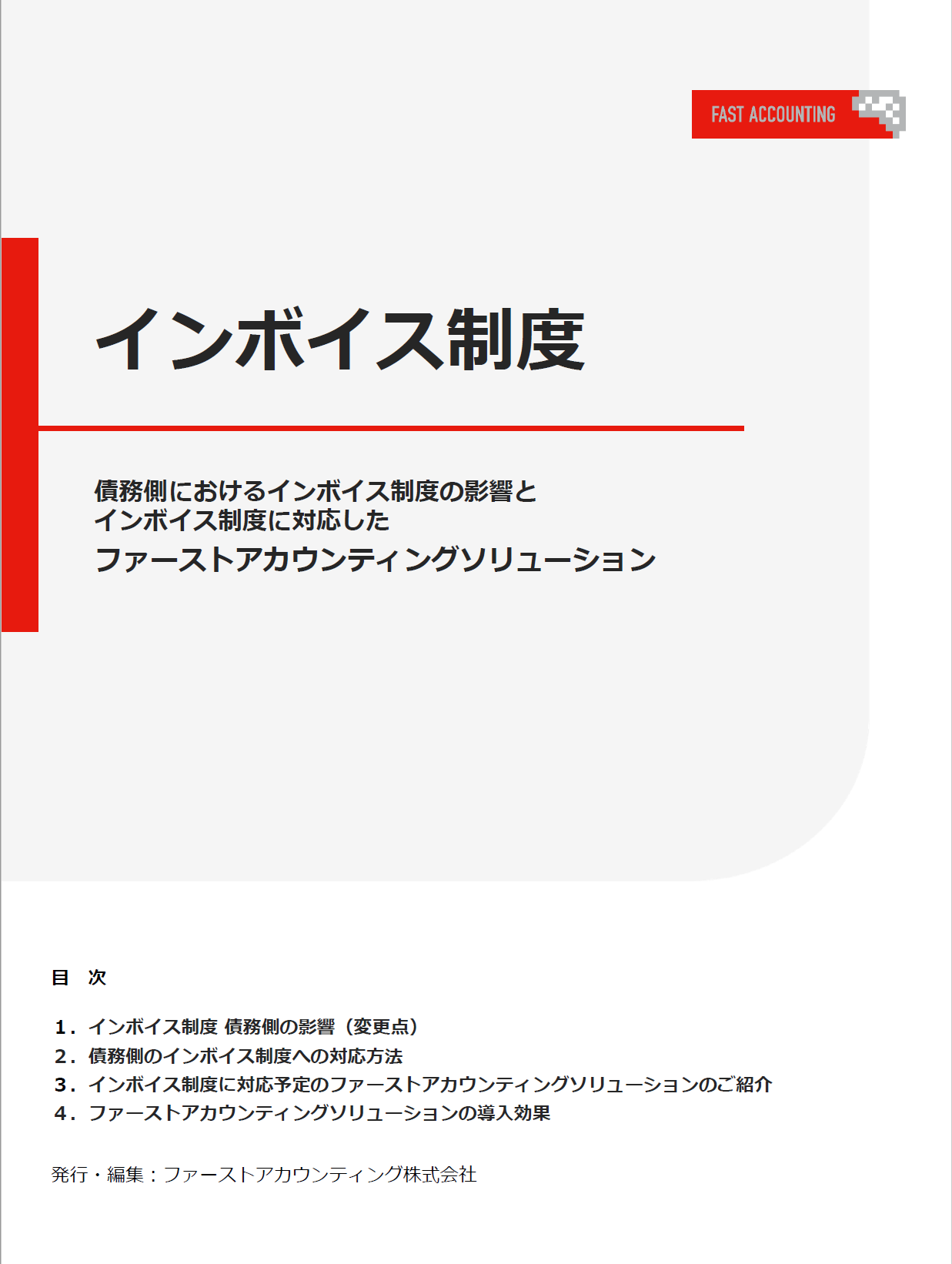 FAST ACCOUNTING

インボイス制度

債務側におけるインボイス制度の影響と
インボイス制度に対応した
ファーストアカウンティングソリューション

目 次

1．インボイス制度 債務側の影響（変更点）
2．債務側のインボイス制度への対応方法
3．インボイス制度に対応予定のファーストアカウンティングソリューションのご紹介
4．ファーストアカウンティングソリューションの導入効果

発行・編集：ファーストアカウンティング株式会社